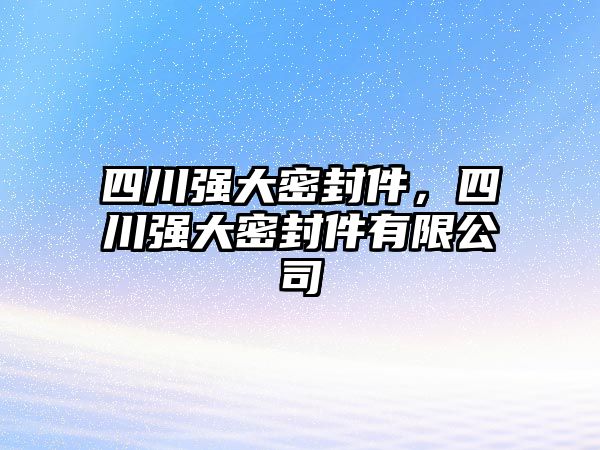 四川强大密封件，四川强大密封件有限公司